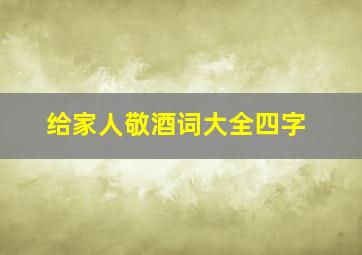 给家人敬酒词大全四字